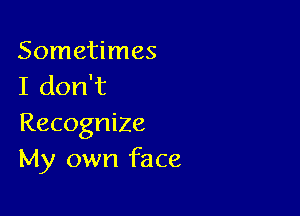 Sometimes
I don't
Recognize
My own face